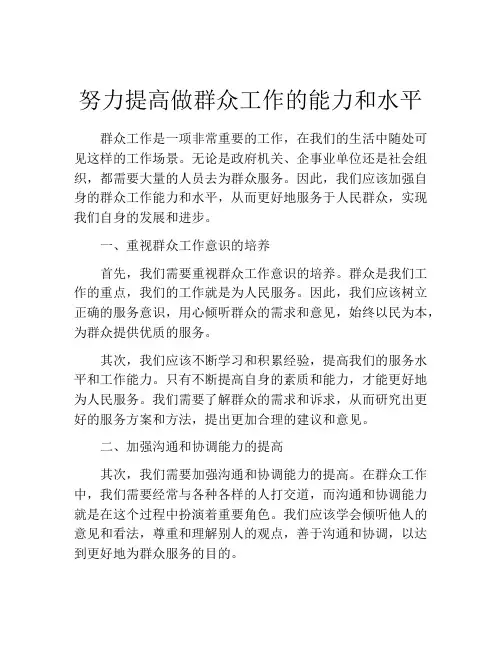 努力提高做群众工作的能力和水平

群众工作是一项非常重要的工作，在我们的生活中随处可见这样的工作场景。无论是政府机关、企事业单位还是社会组织，都需要大量的人员去为群众服务。因此，我们应该加强自身的群众工作能力和水平，从而更好地服务于人民群众，实现我们自身的发展和进步。

一、重视群众工作意识的培养

首先，我们需要重视群众工作意识的培养。群众是我们工作的重点，我们的工作就是为人民服务。因此，我们应该树立正确的服务意识，用心倾听群众的需求和意见，始终以民为本，为群众提供优质的服务。

其次，我们应该不断学习和积累经验，提高我们的服务水平和工作能力。只有不断提高自身的素质和能力，才能更好地为人民服务。我们需要了解群众的需求和诉求，从而研究出更好的服务方案和方法，提出更加合理的建议和意见。

二、加强沟通和协调能力的提高

其次，我们需要加强沟通和协调能力的提高。在群众工作中，我们需要经常与各种各样的人打交道，而沟通和协调能力就是在这个过程中扮演着重要角色。我们应该学会倾听他人的意见和看法，尊重和理解别人的观点，善于沟通和协调，以达到更好地为群众服务的目的。